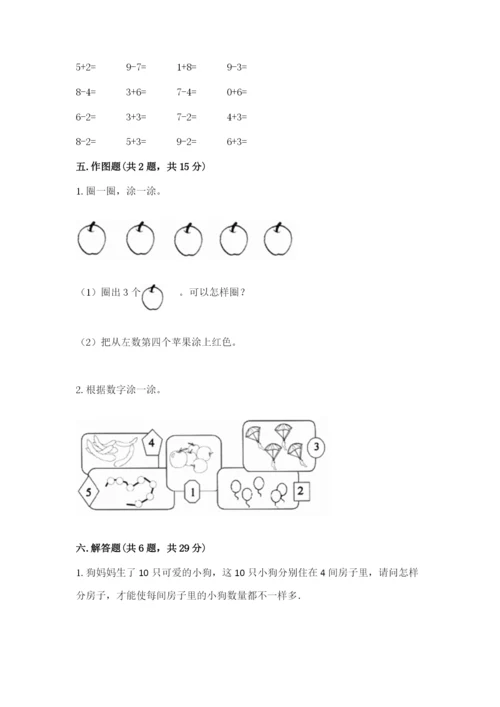 5+2=　　9-7=　　1+8=　　9-3=

8-4=　　3+6=　　7-4=　　0+6=

6-2=　　3+3=　　7-2=　　4+3=

8-2=　　5+3=　　9-2=　　6+3=

五. 作图题（共 2 题，共 15 分）

1. 圈一圈，涂一涂。

（1）圈出 3 个 　。可以怎样圈？

（2）把从左数第四个苹果涂上红色。

2. 根据数字涂一涂。

4

3

5

1

2

六. 解答题（共 6 题，共 29 分）

1. 狗妈妈生了 10 只可爱的小狗，这 10 只小狗分别住在 4 间房子里，请问怎样分房子，才能使每间房子里的小狗数量都不一样多.